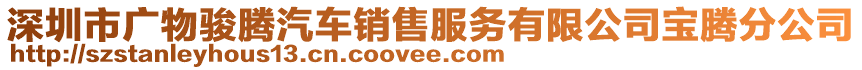 深圳市广物骏腾汽车销售服务有限公司宝腾分公司
http://szstanleyhous13.cn.coovee.com